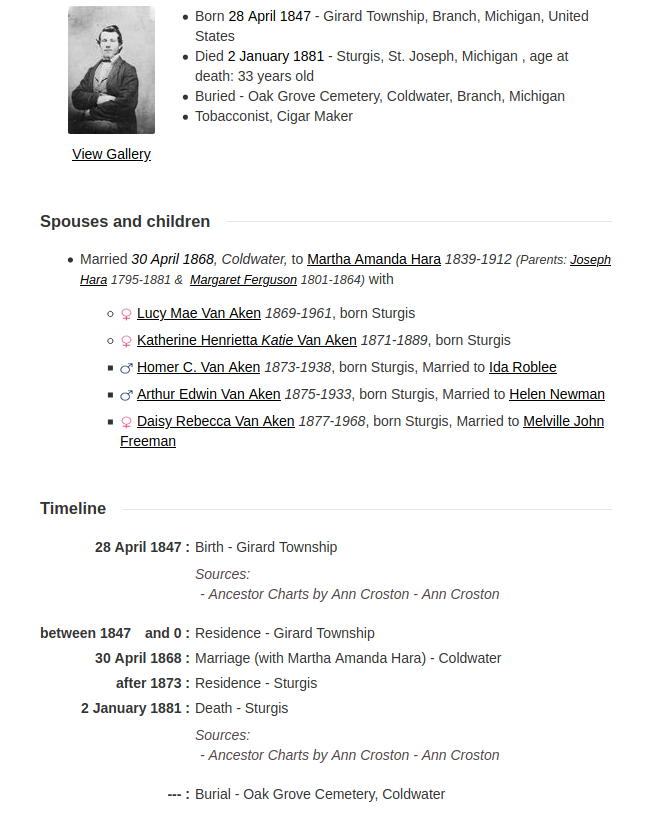 View Gallery

- Born 28 April 1847 - Girard Township, Branch, Michigan, United States
- Died 2 January 1881 - Sturgis, St. Joseph, Michigan , age at death: 33 years old
- Buried - Oak Grove Cemetery, Coldwater, Branch, Michigan
- Tobacconist, Cigar Maker

Spouses and children

- Married 30 April 1868, Coldwater, to Martha Amanda Hara 1839-1912 (Parents: Joseph Hara 1795-1881 & Margaret Ferguson 1801-1864) with
  - ♀ Lucy Mae Van Aken 1869-1961, born Sturgis
  - ♀ Katherine Henrietta Katie Van Aken 1871-1889, born Sturgis
  - ♂ Homer C. Van Aken 1873-1938, born Sturgis, Married to Ida Roblee
  - ♂ Arthur Edwin Van Aken 1875-1933, born Sturgis, Married to Helen Newman
  - ♀ Daisy Rebecca Van Aken 1877-1968, born Sturgis, Married to Melville John Freeman

Timeline

28 April 1847 : Birth - Girard Township
Sources:
- Ancestor Charts by Ann Croston - Ann Croston

between 1847 and 0 : Residence - Girard Township
30 April 1868 : Marriage (with Martha Amanda Hara) - Coldwater
after 1873 : Residence - Sturgis
2 January 1881 : Death - Sturgis
Sources:
- Ancestor Charts by Ann Croston - Ann Croston

--- : Burial - Oak Grove Cemetery, Coldwater